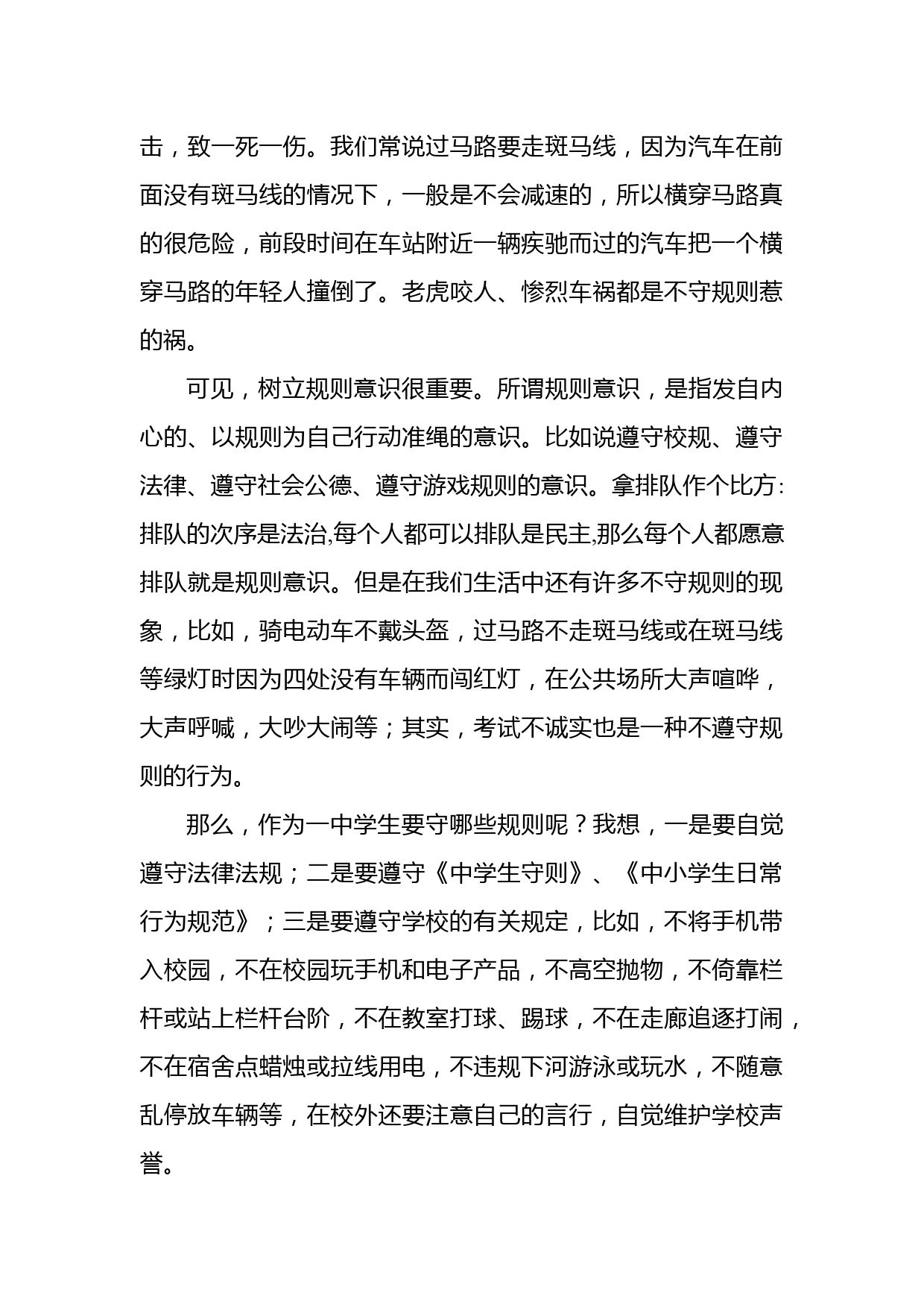 击，致一死一伤。我们常说过马路要走斑马线，因为汽车在前面没有斑马线的情况下，一般是不会减速的，所以横穿马路真的很危险，前段时间在车站附近一辆疾驰而过的汽车把一个横穿马路的年轻人撞倒了。老虎咬人、惨烈车祸都是不守规则惹的祸。

可见，树立规则意识很重要。所谓规则意识，是指发自内心的、以规则为自己行动准绳的意识。比如说遵守校规、遵守法律、遵守社会公德、遵守游戏规则的意识。拿排队作个比方:排队的次序是法治,每个人都可以排队是民主,那么每个人都愿意排队就是规则意识。但是在我们生活中还有许多不守规则的现象，比如，骑电动车不戴头盔，过马路不走斑马线或在斑马线等绿灯时因为四处没有车辆而闯红灯，在公共场所大声喧哗，大声呼喊，大吵大闹等；其实，考试不诚实也是一种不遵守规则的行为。

那么，作为一中学生要守哪些规则呢？我想，一是要自觉遵守法律法规；二是要遵守《中学生守则》、《中小学生日常行为规范》；三是要遵守学校的有关规定，比如，不将手机带入校园，不在校园玩手机和电子产品，不高空抛物，不倚靠栏杆或站上栏杆台阶，不在教室打球、踢球，不在走廊追逐打闹，不在宿舍点蜡烛或拉线用电，不违规下河游泳或玩水，不随意乱停放车辆等，在校外还要注意自己的言行，自觉维护学校声誉。